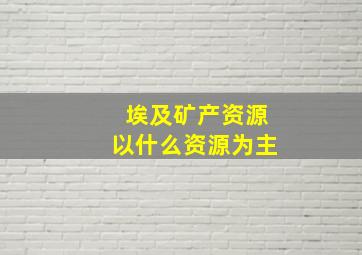 埃及矿产资源
以什么资源为主